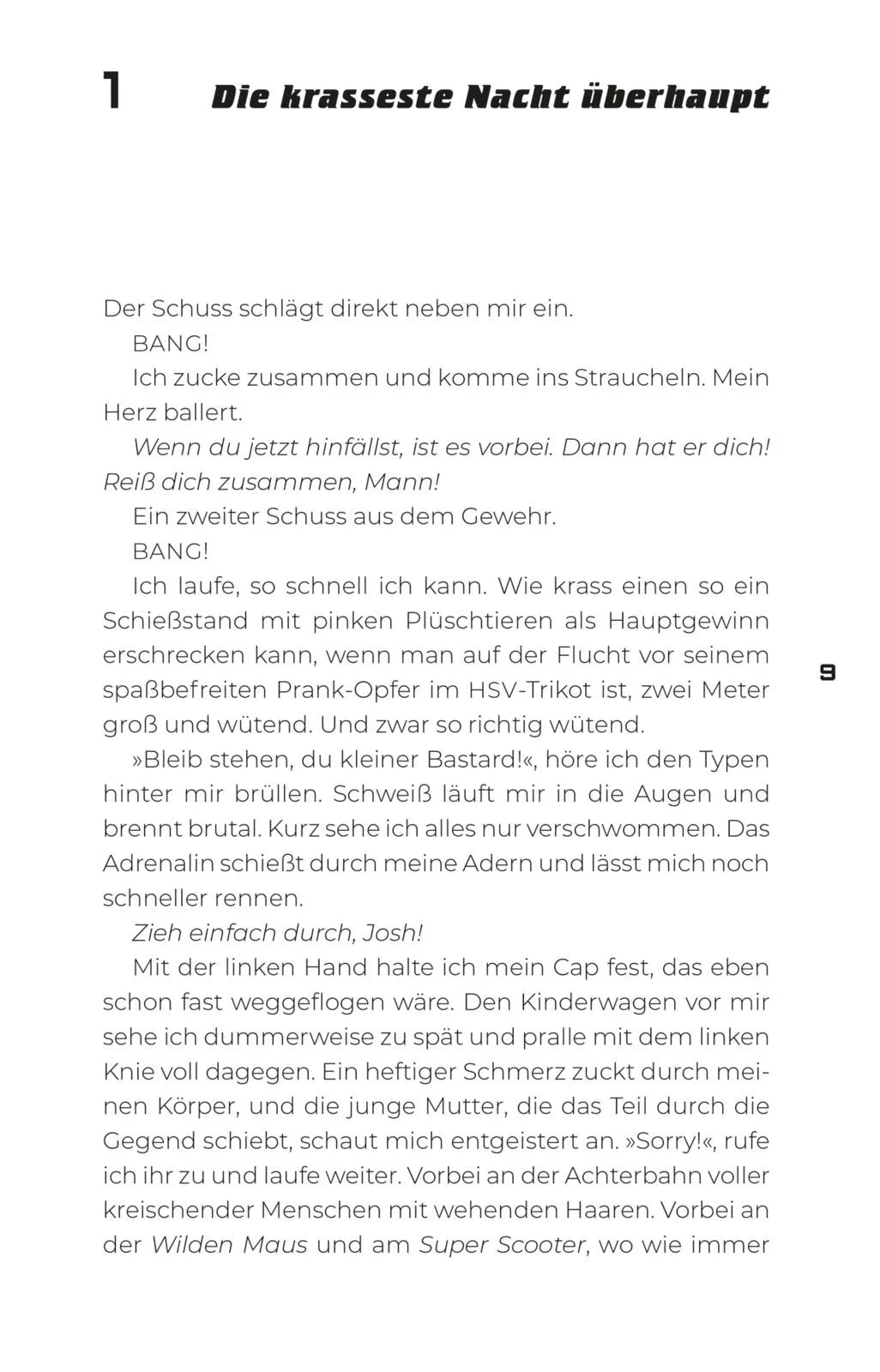 1 Die krasseste Nacht überhaupt

Der Schuss schlägt direkt neben mir ein.

BANG!

Ich zucke zusammen und komme ins Straucheln. Mein Herz ballert.

Wenn du jetzt hinfällst, ist es vorbei. Dann hat er dich! Reiß dich zusammen, Mann!

Ein zweiter Schuss aus dem Gewehr.

BANG!

Ich laufe, so schnell ich kann. Wie krass einen so ein Schießstand mit pinken Plüschtieren als Hauptgewinn erschrecken kann, wenn man auf der Flucht vor seinem spaßbefreiten Prank-Opfer im HSV-Trikot ist, zwei Meter groß und wütend. Und zwar so richtig wütend.

9

»Bleib stehen, du kleiner Bastard!«, höre ich den Typen hinter mir brüllen. Schweiß läuft mir in die Augen und brennt brutal. Kurz sehe ich alles nur verschwommen. Das Adrenalin schießt durch meine Adern und lässt mich noch schneller rennen.

Zieh einfach durch, Josh!

Mit der linken Hand halte ich mein Cap fest, das eben schon fast weggeflogen wäre. Den Kinderwagen vor mir sehe ich dummerweise zu spät und pralle mit dem linken Knie voll dagegen. Ein heftiger Schmerz zuckt durch meinen Körper, und die junge Mutter, die das Teil durch die Gegend schiebt, schaut mich entgeistert an. »Sorry!«, rufe ich ihr zu und laufe weiter. Vorbei an der Achterbahn voller kreischender Menschen mit wehenden Haaren. Vorbei an der Wilden Maus und am Super Scooter, wo wie immer